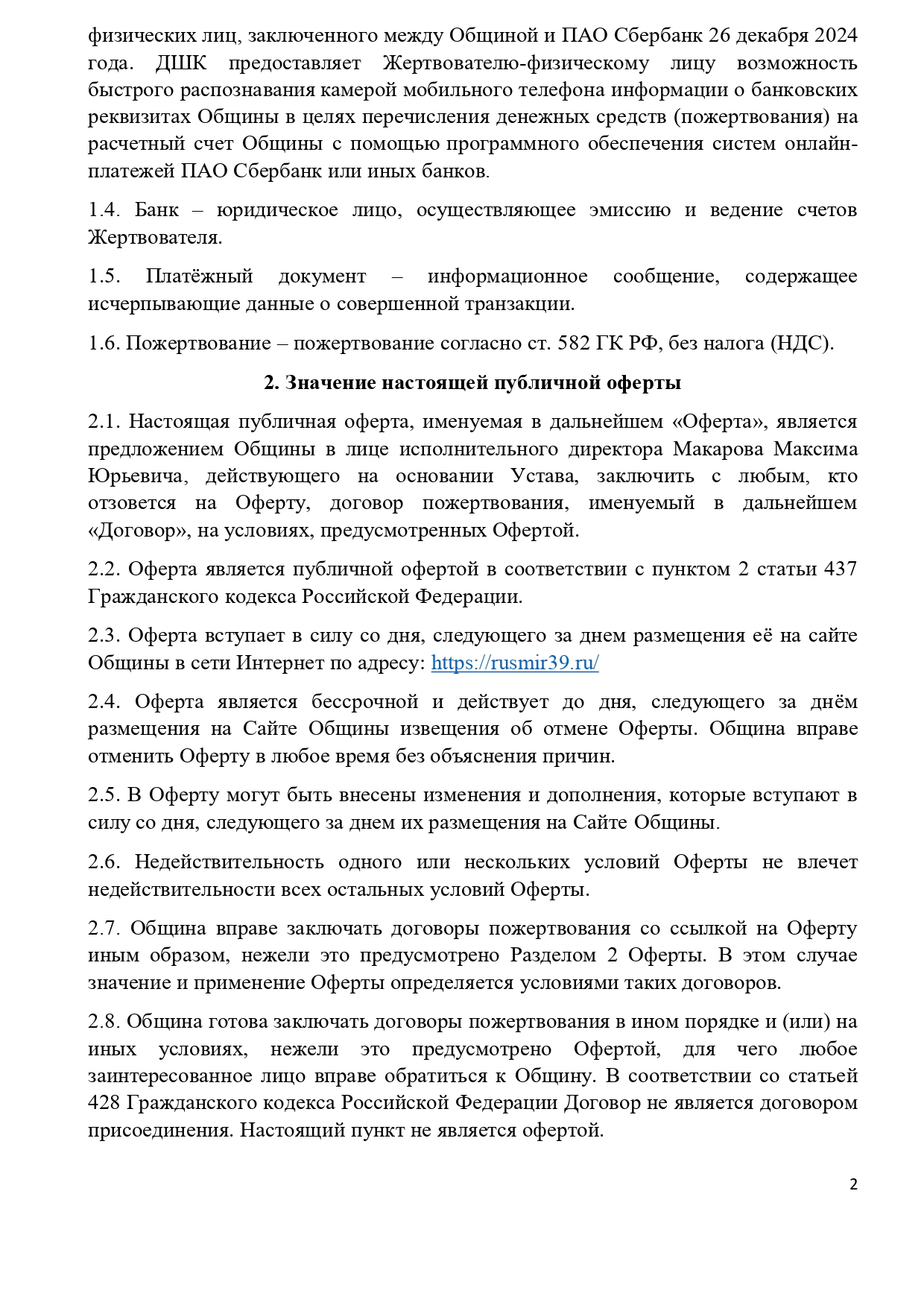 физических лиц, заключенного между Общиной и ПАО Сбербанк 26 декабря 2024 года. ДШК предоставляет Жертвователю-физическому лицу возможность быстрого распознавания камерой мобильного телефона информации о банковских реквизитах Общины в целях перечисления денежных средств (пожертвования) на расчетный счет Общины с помощью программного обеспечения систем онлайн-платежей ПАО Сбербанк или иных банков.

1.4. Банк – юридическое лицо, осуществляющее эмиссию и ведение счетов Жертвователя.

1.5. Платёжный документ – информационное сообщение, содержащее исчерпывающие данные о совершенной транзакции.

1.6. Пожертвование – пожертвование согласно ст. 582 ГК РФ, без налога (НДС).

2. Значение настоящей публичной оферты

2.1. Настоящая публичная оферта, именуемая в дальнейшем «Оферта», является предложением Общины в лице исполнительного директора Макарова Максима Юрьевича, действующего на основании Устава, заключить с любым, кто отзовется на Оферту, договор пожертвования, именуемый в дальнейшем «Договор», на условиях, предусмотренных Офертой.

2.2. Оферта является публичной офертой в соответствии с пунктом 2 статьи 437 Гражданского кодекса Российской Федерации.

2.3. Оферта вступает в силу со дня, следующего за днем размещения её на сайте Общины в сети Интернет по адресу: https://rusmir39.ru/

2.4. Оферта является бессрочной и действует до дня, следующего за днём размещения на Сайте Общины извещения об отмене Оферты. Община вправе отменить Оферту в любое время без объяснения причин.

2.5. В Оферту могут быть внесены изменения и дополнения, которые вступают в силу со дня, следующего за днем их размещения на Сайте Общины.

2.6. Недействительность одного или нескольких условий Оферты не влечет недействительности всех остальных условий Оферты.

2.7. Община вправе заключать договоры пожертвования со ссылкой на Оферту иным образом, нежели это предусмотрено Разделом 2 Оферты. В этом случае значение и применение Оферты определяется условиями таких договоров.

2.8. Община готова заключать договоры пожертвования в ином порядке и (или) на иных условиях, нежели это предусмотрено Офертой, для чего любое заинтересованное лицо вправе обратиться к Общину. В соответствии со статьей 428 Гражданского кодекса Российской Федерации Договор не является договором присоединения. Настоящий пункт не является офертой.

2